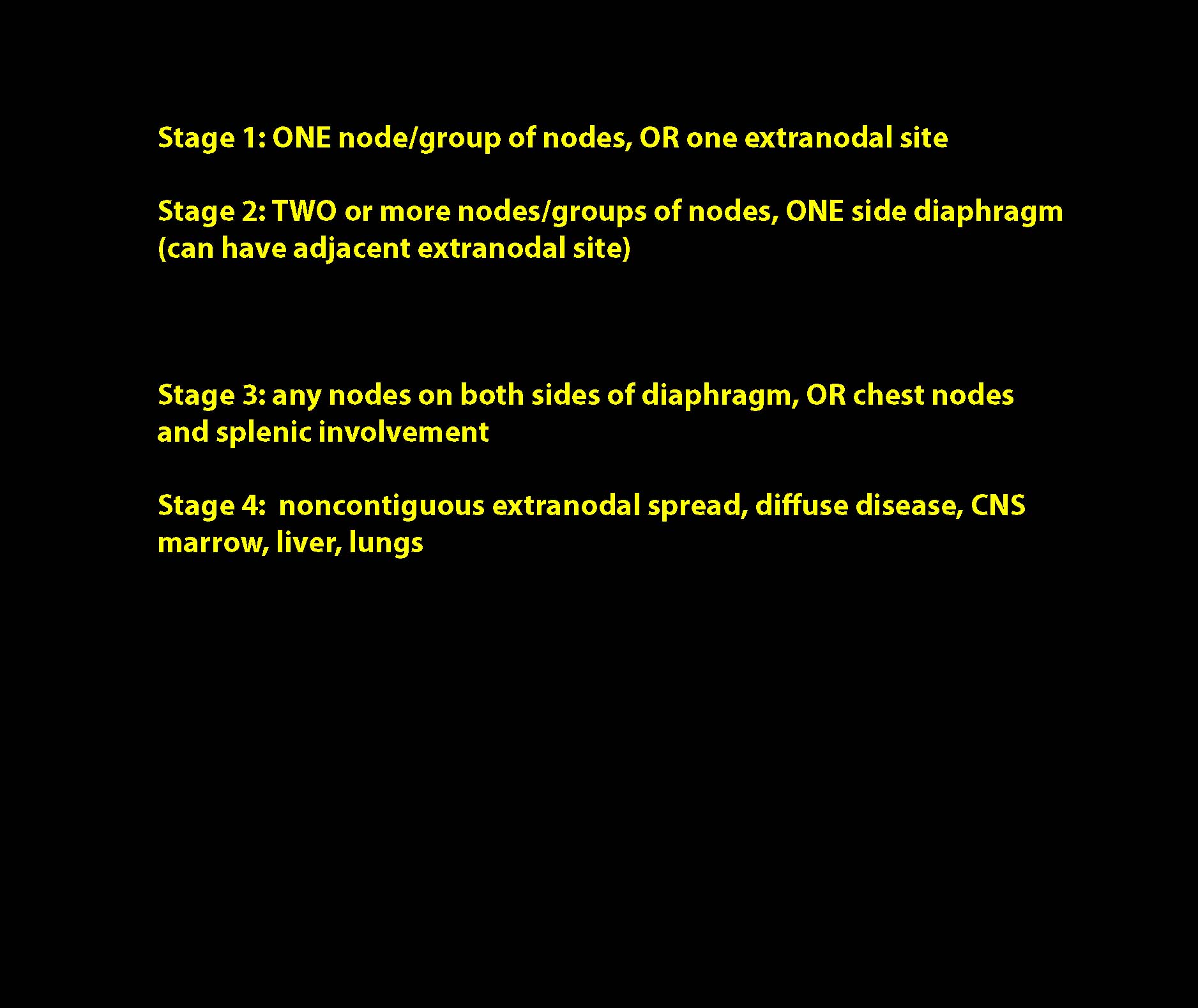 Stage 1: ONE node/group of nodes, OR one extranodal site

Stage 2: TWO or more nodes/groups of nodes, ONE side diaphragm (can have adjacent extranodal site)

Stage 3: any nodes on both sides of diaphragm, OR chest nodes and splenic involvement

Stage 4: noncontiguous extranodal spread, diffuse disease, CNS marrow, liver, lungs